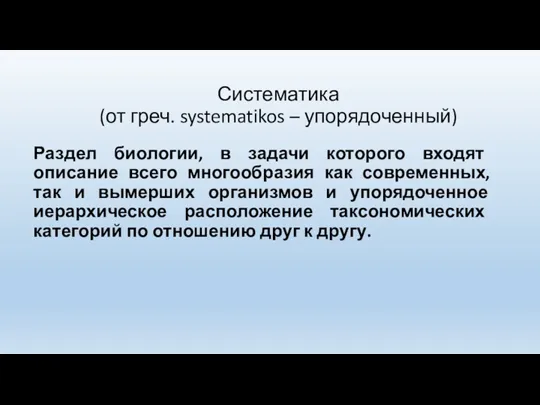 Систематика
(от греч. systematikos – упорядоченный)

Раздел биологии, в задачи которого входят описание всего многообразия как современных, так и вымерших организмов и упорядоченное иерархическое расположение таксономических категорий по отношению друг к другу.